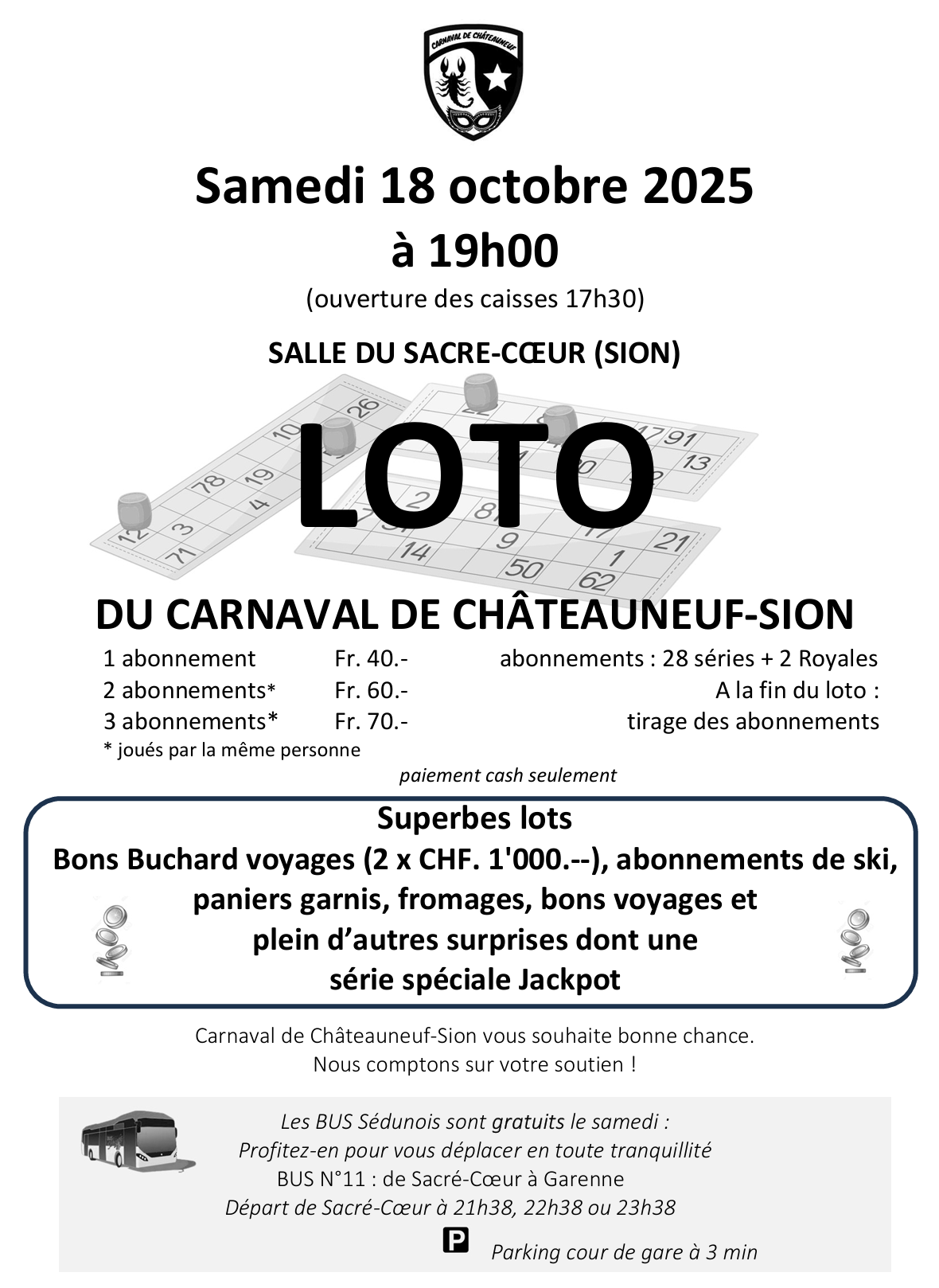 CARNAVAL DE CHÂTEAUNEUF

Samedi 18 octobre 2025
à 19h00
(ouverture des caisses 17h30)

SALLE DU SACRE-CŒUR (SION)

LOTO

DU CARNAVAL DE CHÂTEAUNEUF-SION

1 abonnement Fr. 40.-
2 abonnements* Fr. 60.-
3 abonnements* Fr. 70.-
* joués par la même personne

abonnements : 28 séries + 2 Royales
A la fin du loto :
tirage des abonnements

paiement cash seulement

Superbes lots
Bons Buchard voyages (2 x CHF. 1'000.--), abonnements de ski, paniers garnis, fromages, bons voyages et plein d'autres surprises dont une série spéciale Jackpot

Carnaval de Châteauneuf-Sion vous souhaite bonne chance.
Nous comptons sur votre soutien !

Les BUS Sédunois sont gratuits le samedi :
Profitez-en pour vous déplacer en toute tranquillité
BUS N°11 : de Sacré-Cœur à Garenne
Départ de Sacré-Cœur à 21h38, 22h38 ou 23h38

P Parking cour de gare à 3 min